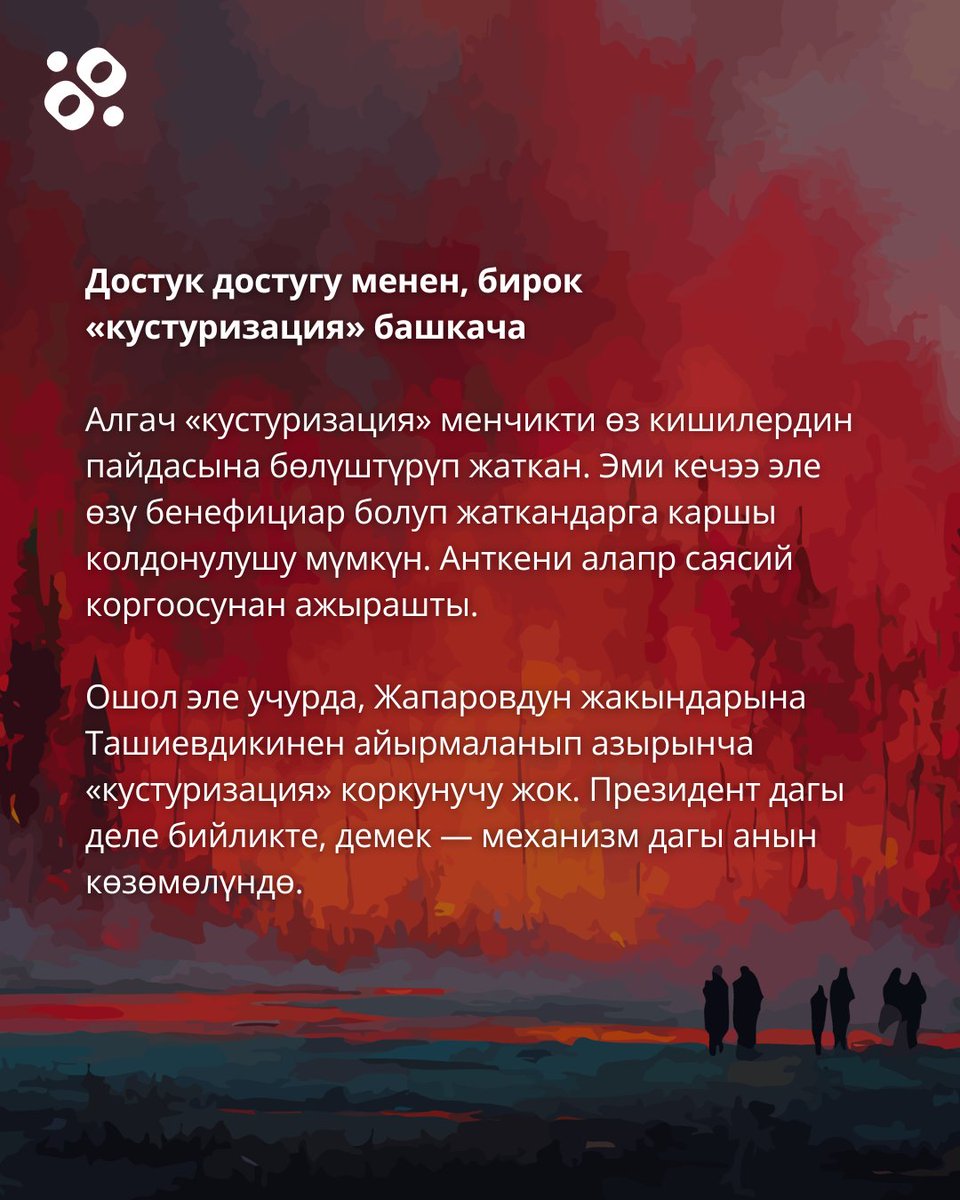 Достук достугу менен, бирок «кустуризация» башкача

Алгач «кустуризация» менчикти өз кишилердин пайдасына бөлүштүрүп жаткан. Эми кечээ эле өзү бенефициар болуп жаткандарга каршы колдонулушу мүмкүн. Анткени алапр саясий коргоосунан ажырашты.

Ошол эле учурда, Жапаровдун жакындарына Ташиевдикинен айырмаланып азырынча «кустуризация» коркунучу жок. Президент дагы деле бийликте, демек — механизм дагы анын көзөмөлүндө.